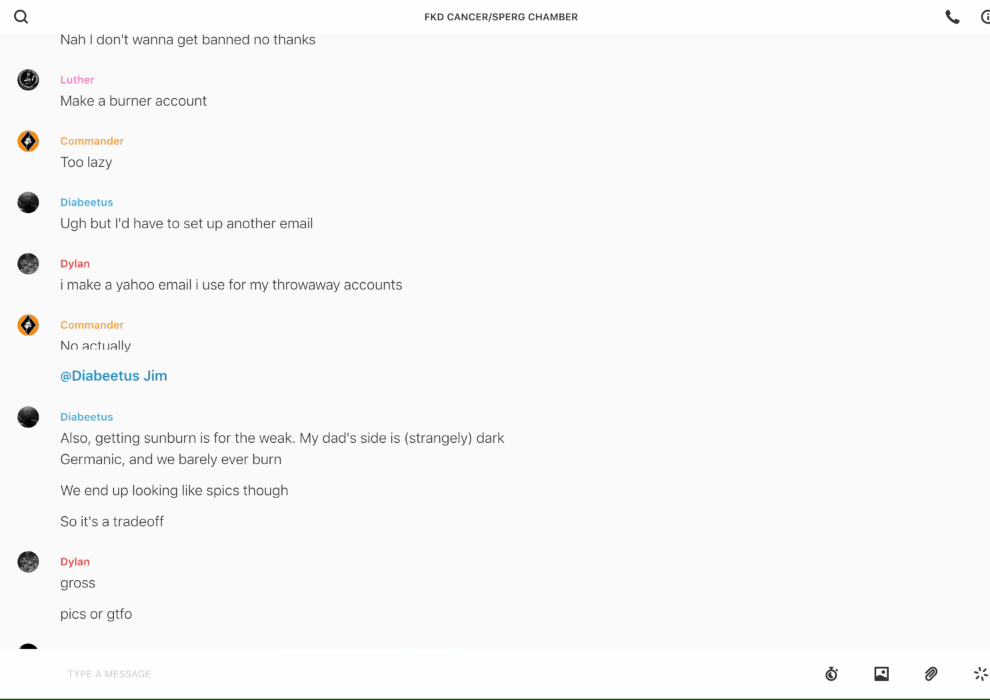 FKD CANCER/SPERG CHAMBER

Nah I don't wanna get banned no thanks

Luther
Make a burner account

Commander
Too lazy

Diabeetus
Ugh but I'd have to set up another email

Dylan
i make a yahoo email i use for my throwaway accounts

Commander
No actually

@Diabeetus Jim

Diabeetus
Also, getting sunburn is for the weak. My dad's side is (strangely) dark Germanic, and we barely ever burn

We end up looking like spics though

So it's a tradeoff

Dylan
gross

pics or gtfo

TYPE A MESSAGE